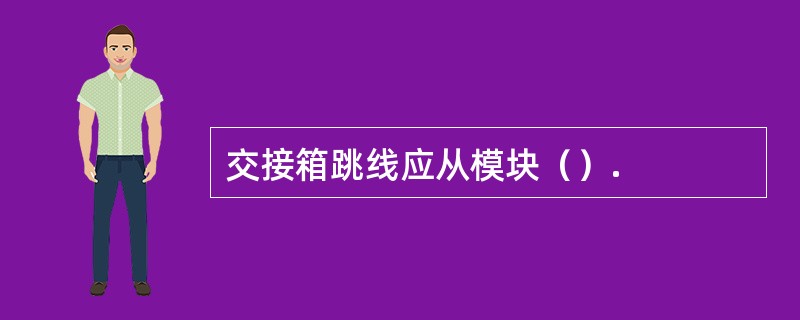 交接箱跳线应从模块（）.